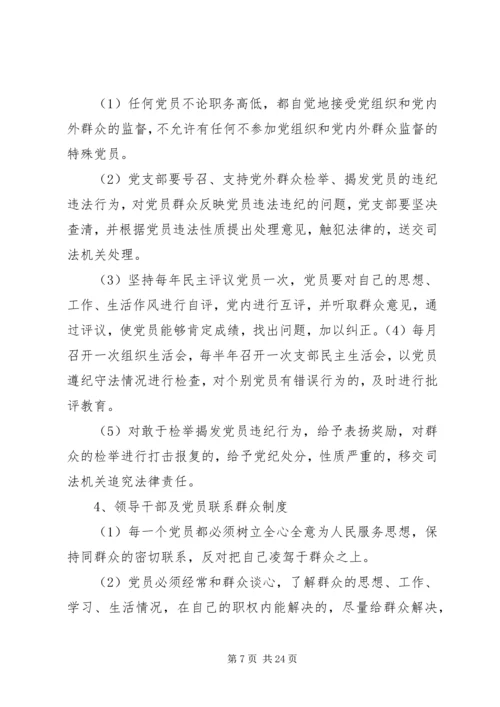 （1）任何党员不论职务高低，都自觉地接受党组织和党内外群众的监督，不允许有任何不参加党组织和党内外群众监督的特殊党员。

（2）党支部要号召、支持党外群众检举、揭发党员的违纪违法行为，对党员群众反映党员违法违纪的问题，党支部要坚决查清，并根据党员违法性质提出处理意见，触犯法律的，送交司法机关处理。

（3）坚持每年民主评议党员一次，党员要对自己的思想、工作、生活作风进行自评，党内进行互评，并听取群众意见，通过评议，使党员能够肯定成绩，找出问题，加以纠正。（4）每月召开一次组织生活会，每半年召开一次支部民主生活会，以党员遵纪守法情况进行检查，对个别党员有错误行为的，及时进行批评教育。

（5）对敢于检举揭发党员违纪行为，给予表扬奖励，对群众的检举进行打击报复的，给予党纪处分，性质严重的，移交司法机关追究法律责任。

4、领导干部及党员联系群众制度

（1）每一个党员都必须树立全心全意为人民服务思想，保持同群众的密切联系，反对把自己凌驾于群众之上。

（2）党员必须经常和群众谈心，了解群众的思想、工作、学习、生活情况，在自己的职权内能解决的，尽量给群众解决，

第 7 页 共 24 页